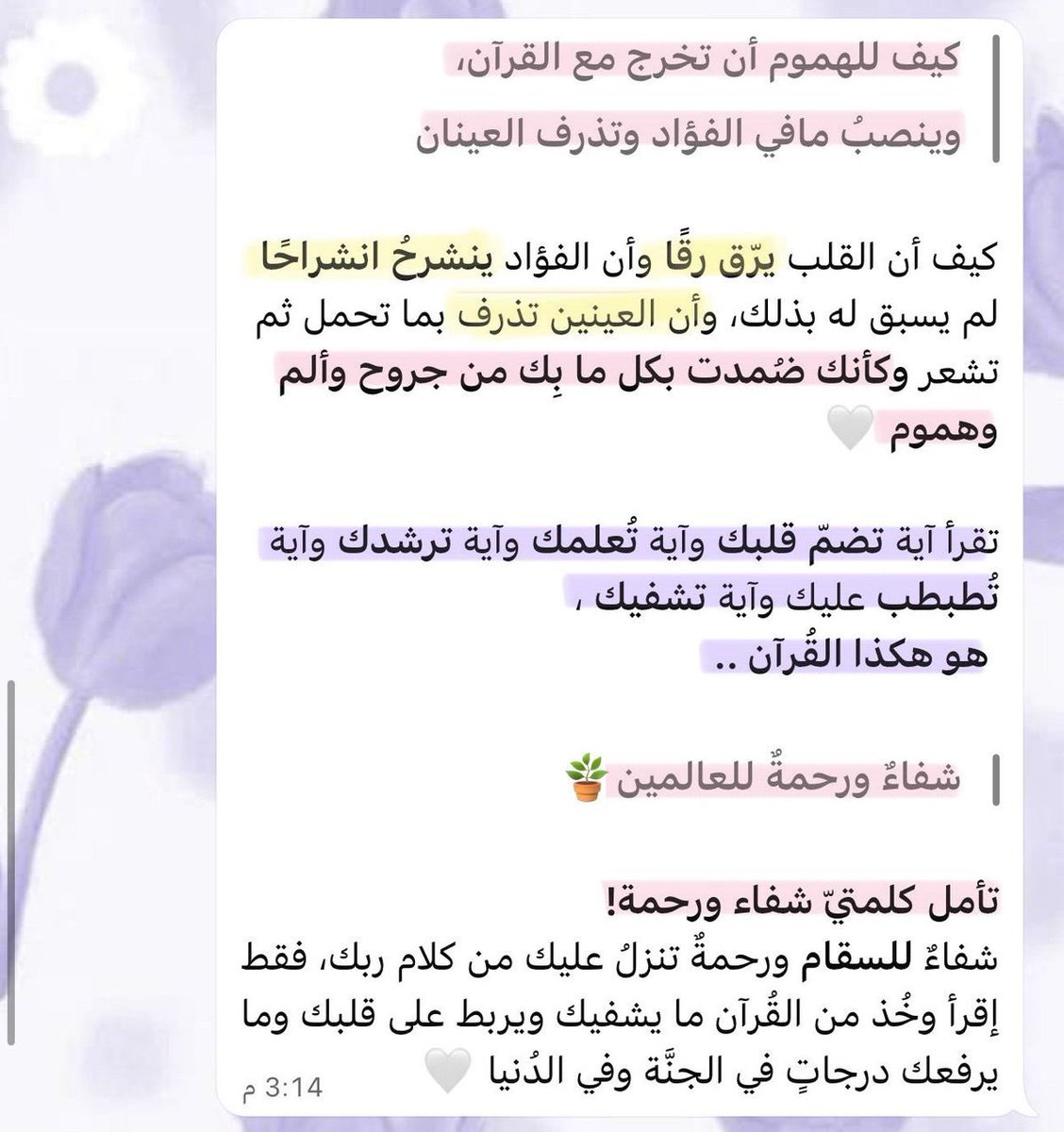 كيف للهموم أن تخرج مع القرآن،
وينصبُ مافي الفؤاد وتذرف العينان

كيف أن القلب يرّق رقًا وأن الفؤاد ينشرحُ انشراحًا لم يسبق له بذلك، وأن العينين تذرف بما تحمل ثم تشعر وكأنك ضُمدت بكل ما بِك من جروح وألم وهموم 🤍

تقرأ آية تضمّ قلبك وآية تُعلمك وآية ترشدك وآية تُطبطب عليك وآية تشفيك ،
هو هكذا القُرآن ..

شفاءٌ ورحمةٌ للعالمين 🪴

تأمل كلمتيّ شفاء ورحمة!
شفاءٌ للسقام ورحمةٌ تنزلُ عليك من كلام ربك، فقط إقرأ وخُذ من القُرآن ما يشفيك ويربط على قلبك وما يرفعك درجاتٍ في الجنَّة وفي الدُنيا 🤍
3:14 م